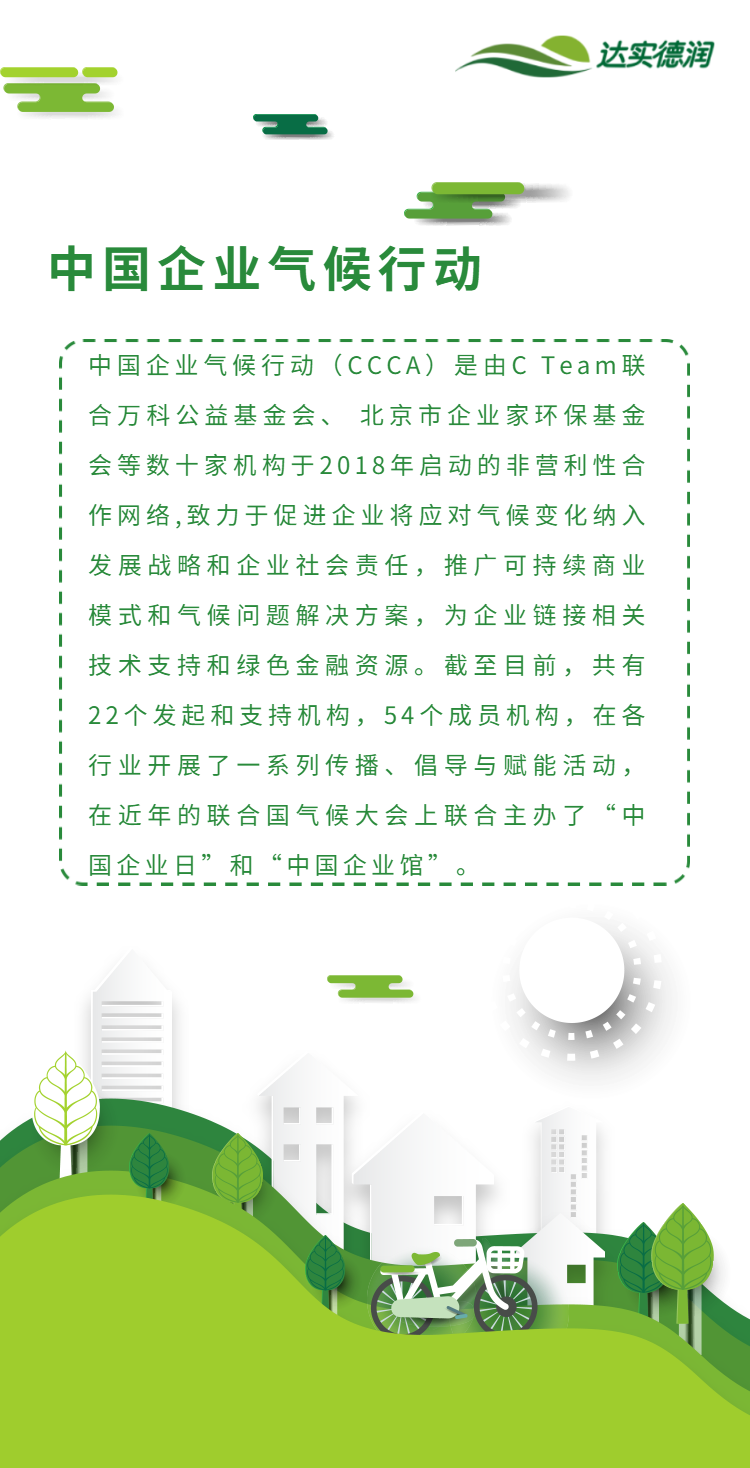 达实德润

中国企业气候行动

中国企业气候行动（CCCA）是由C Team联合万科公益基金会、北京市企业家环保基金会等数十家机构于2018年启动的非营利性合作网络,致力于促进企业将应对气候变化纳入发展战略和企业社会责任，推广可持续商业模式和气候问题解决方案，为企业链接相关技术支持和绿色金融资源。截至目前，共有22个发起和支持机构，54个成员机构，在各行业开展了一系列传播、倡导与赋能活动，在近年的联合国气候大会上联合主办了“中国企业日”和“中国企业馆”。